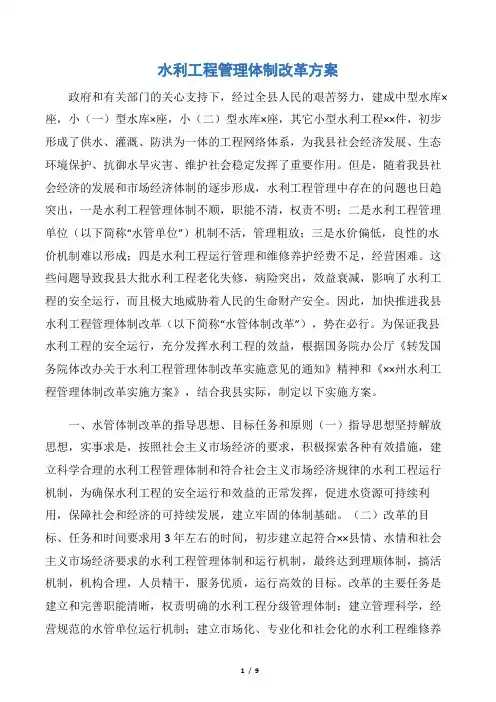 水利工程管理体制改革方案

政府和有关部门的关心支持下，经过全县人民的艰苦努力，建成中型水库×座，小（一）型水库×座，小（二）型水库×座，其它小型水利工程××件，初步形成了供水、灌溉、防洪为一体的工程网络体系，为我县社会经济发展、生态环境保护、抗御水旱灾害、维护社会稳定发挥了重要作用。但是，随着我县社会经济的发展和市场经济体制的逐步形成，水利工程管理中存在的问题也日趋突出，一是水利工程管理体制不顺，职能不清，权责不明；二是水利工程管理单位（以下简称“水管单位”）机制不活，管理粗放；三是水价偏低，良性的水价机制难以形成；四是水利工程运行管理和维修养护经费不足，经营困难。这些问题导致我县大批水利工程老化失修，病险突出，效益衰减，影响了水利工程的安全运行，而且极大地威胁着人民的生命财产安全。因此，加快推进我县水利工程管理体制改革（以下简称“水管体制改革”），势在必行。为保证我县水利工程的安全运行，充分发挥水利工程的效益，根据国务院办公厅《转发国务院体改办关于水利工程管理体制改革实施意见的通知》精神和《××州水利工程管理体制改革实施方案》，结合我县实际，制定以下实施方案。

一、水管体制改革的指导思想、目标任务和原则（一）指导思想坚持解放思想，实事求是，按照社会主义市场经济的要求，积极探索各种有效措施，建立科学合理的水利工程管理体制和符合社会主义市场经济规律的水利工程运行机制，为确保水利工程的安全运行和效益的正常发挥，促进水资源可持续利用，保障社会和经济的可持续发展，建立牢固的体制基础。（二）改革的目标、任务和时间要求用3年左右的时间，初步建立起符合××县情、水情和社会主义市场经济要求的水利工程管理体制和运行机制，最终达到理顺体制，搞活机制，机构合理，人员精干，服务优质，运行高效的目标。改革的主要任务是建立和完善职能清晰，权责明确的水利工程分级管理体制；建立管理科学，经营规范的水管单位运行机制；建立市场化、专业化和社会化的水利工程维修养

1 / 9